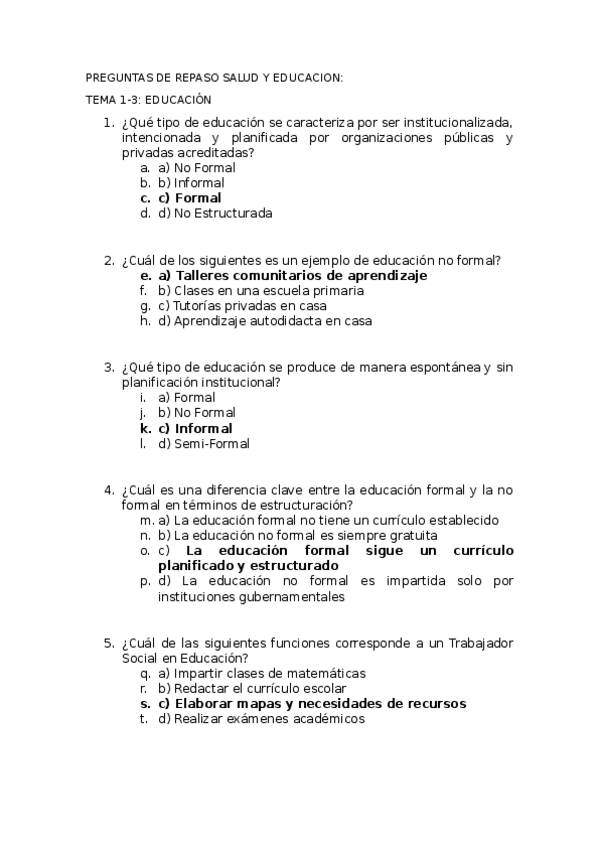 PREGUNTAS DE REPASO SALUD Y EDUCACION:

TEMA 1-3: EDUCACIÓN

1. ¿Qué tipo de educación se caracteriza por ser institucionalizada, intencionada y planificada por organizaciones públicas y privadas acreditadas?
a. a) No Formal
b. b) Informal
c. c) Formal
d. d) No Estructurada

2. ¿Cuál de los siguientes es un ejemplo de educación no formal?
e. a) Talleres comunitarios de aprendizaje
f. b) Clases en una escuela primaria
g. c) Tutorías privadas en casa
h. d) Aprendizaje autodidacta en casa

3. ¿Qué tipo de educación se produce de manera espontánea y sin planificación institucional?
i. a) Formal
j. b) No Formal
k. c) Informal
l. d) Semi-Formal

4. ¿Cuál es una diferencia clave entre la educación formal y la no formal en términos de estructuración?
m. a) La educación formal no tiene un currículo establecido
n. b) La educación no formal es siempre gratuita
o. c) La educación formal sigue un currículo planificado y estructurado
p. d) La educación no formal es impartida solo por instituciones gubernamentales

5. ¿Cuál de las siguientes funciones corresponde a un Trabajador Social en Educación?
q. a) Impartir clases de matemáticas
r. b) Redactar el currículo escolar
s. c) Elaborar mapas y necesidades de recursos
t. d) Realizar exámenes académicos